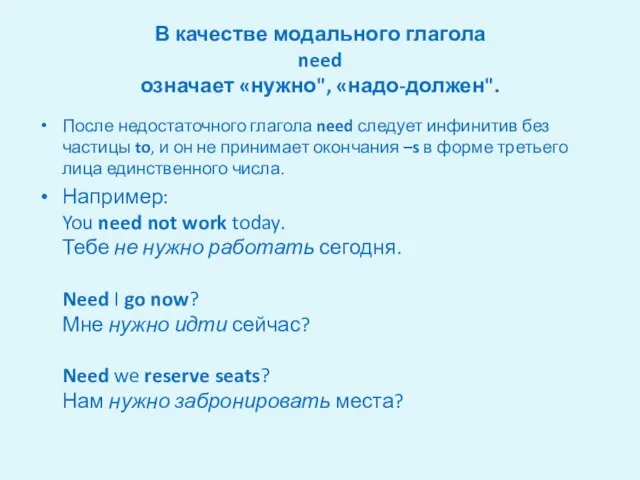 В качестве модального глагола
need
означает «нужно", «надо-должен".

• После недостаточного глагола need следует инфинитив без частицы to, и он не принимает окончания –s в форме третьего лица единственного числа.

• Например:
You need not work today.
Тебе не нужно работать сегодня.

Need I go now?
Мне нужно идти сейчас?

Need we reserve seats?
Нам нужно забронировать места?